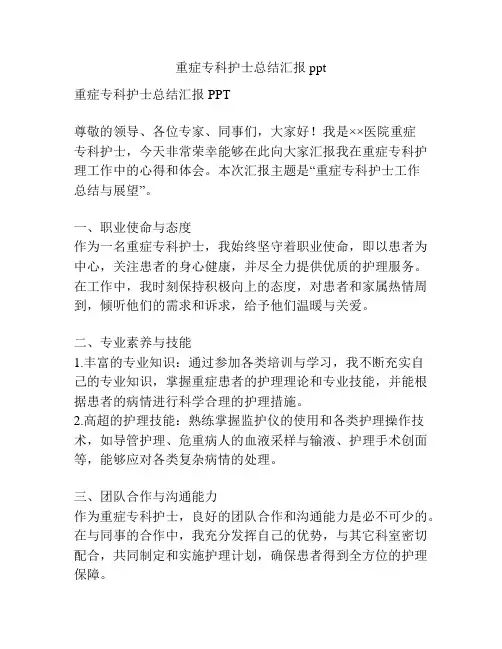 重症专科护士总结汇报 ppt

重症专科护士总结汇报 PPT

尊敬的领导、各位专家、同事们，大家好！我是××医院重症专科护士，今天非常荣幸能够在此向大家汇报我在重症专科护理工作中的心得和体会。本次汇报主题是“重症专科护士工作总结与展望”。

一、职业使命与态度
作为一名重症专科护士，我始终坚守着职业使命，即以患者为中心，关注患者的身心健康，并尽全力提供优质的护理服务。在工作中，我时刻保持积极向上的态度，对患者和家属热情周到，倾听他们的需求和诉求，给予他们温暖与关爱。

二、专业素养与技能
1.丰富的专业知识：通过参加各类培训与学习，我不断充实自己的专业知识，掌握重症患者的护理理论和专业技能，并能根据患者的病情进行科学合理的护理措施。
2.高超的护理技能：熟练掌握监护仪的使用和各类护理操作技术，如导管护理、危重病人的血液采样与输液、护理手术创面等，能够应对各类复杂病情的处理。

三、团队合作与沟通能力
作为重症专科护士，良好的团队合作和沟通能力是必不可少的。在与同事的合作中，我充分发挥自己的优势，与其它科室密切配合，共同制定和实施护理计划，确保患者得到全方位的护理保障。